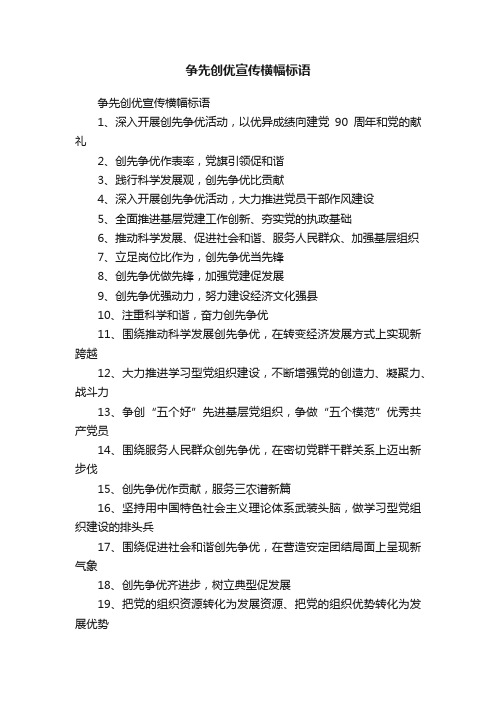 争先创优宣传横幅标语

争先创优宣传横幅标语

1、深入开展创先争优活动，以优异成绩向建党 90 周年和党的献礼

2、创先争优作表率，党旗引领促和谐

3、践行科学发展观，创先争优比贡献

4、深入开展创先争优活动，大力推进党员干部作风建设

5、全面推进基层党建工作创新、夯实党的执政基础

6、推动科学发展、促进社会和谐、服务人民群众、加强基层组织

7、立足岗位比作为，创先争优当先锋

8、创先争优做先锋，加强党建促发展

9、创先争优强动力，努力建设经济文化强县

10、注重科学和谐，奋力创先争优

11、围绕推动科学发展创先争优，在转变经济发展方式上实现新跨越

12、大力推进学习型党组织建设，不断增强党的创造力、凝聚力、战斗力

13、争创“五个好”先进基层党组织，争做“五个模范”优秀共产党员

14、围绕服务人民群众创先争优，在密切党群干群关系上迈出新步伐

15、创先争优作贡献，服务三农谱新篇

16、坚持用中国特色社会主义理论体系武装头脑，做学习型党组织建设的排头兵

17、围绕促进社会和谐创先争优，在营造安定团结局面上呈现新气象

18、创先争优齐进步，树立典型促发展

19、把党的组织资源转化为发展资源、把党的组织优势转化为发展优势